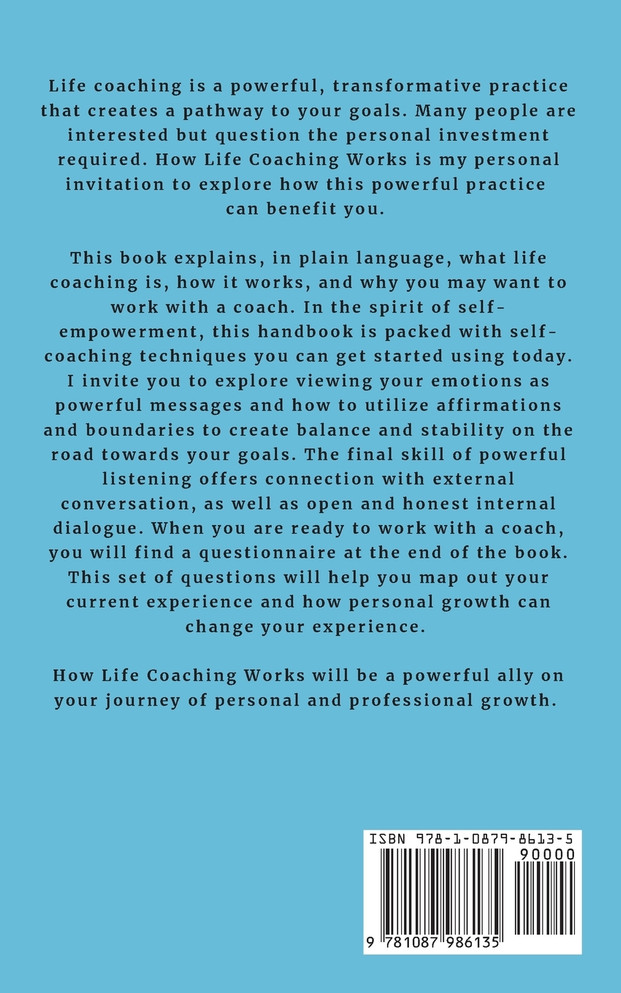 Life coaching is a powerful, transformative practice that creates a pathway to your goals. Many people are interested but question the personal investment required. How Life Coaching Works is my personal invitation to explore how this powerful practice can benefit you.

This book explains, in plain language, what life coaching is, how it works, and why you may want to work with a coach. In the spirit of self-empowerment, this handbook is packed with self-coaching techniques you can get started using today. I invite you to explore viewing your emotions as powerful messages and how to utilize affirmations and boundaries to create balance and stability on the road towards your goals. The final skill of powerful listening offers connection with external conversation, as well as open and honest internal dialogue. When you are ready to work with a coach, you will find a questionnaire at the end of the book. This set of questions will help you map out your current experience and how personal growth can change your experience.

How Life Coaching Works will be a powerful ally on your journey of personal and professional growth.

ISBN 978-1-0879-8613-5
90000
9 781087 986135